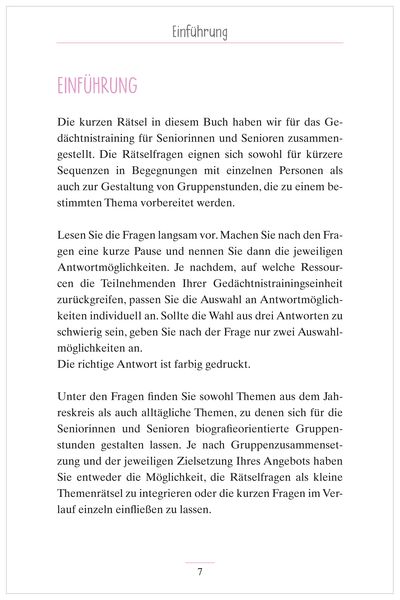 Einführung

EINFÜHRUNG

Die kurzen Rätsel in diesem Buch haben wir für das Gedächtnistraining für Seniorinnen und Senioren zusammengestellt. Die Rätselfragen eignen sich sowohl für kürzere Sequenzen in Begegnungen mit einzelnen Personen als auch zur Gestaltung von Gruppenstunden, die zu einem bestimmten Thema vorbereitet werden.

Lesen Sie die Fragen langsam vor. Machen Sie nach den Fragen eine kurze Pause und nennen Sie dann die jeweiligen Antwortmöglichkeiten. Je nachdem, auf welche Ressourcen die Teilnehmenden Ihrer Gedächtnistrainingseinheit zurückgreifen, passen Sie die Auswahl an Antwortmöglichkeiten individuell an. Sollte die Wahl aus drei Antworten zu schwierig sein, geben Sie nach der Frage nur zwei Auswahlmöglichkeiten an.
Die richtige Antwort ist farbig gedruckt.

Unter den Fragen finden Sie sowohl Themen aus dem Jahreskreis als auch alltägliche Themen, zu denen sich für die Seniorinnen und Senioren biografieorientierte Gruppenstunden gestalten lassen. Je nach Gruppenzusammensetzung und der jeweiligen Zielsetzung Ihres Angebots haben Sie entweder die Möglichkeit, die Rätselfragen als kleine Themenrätsel zu integrieren oder die kurzen Fragen im Verlauf einzeln einfließen zu lassen.

7